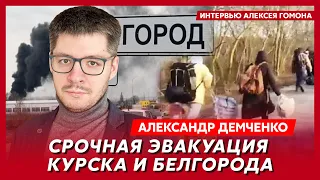 ИНТЕРВЬЮ АЛЕКСЕЯ ГОМОНА

ГОРОД

АЛЕКСАНДР ДЕМЧЕНКО

СРОЧНАЯ ЭВАКУАЦИЯ КУРСКА И БЕЛГОРОДА